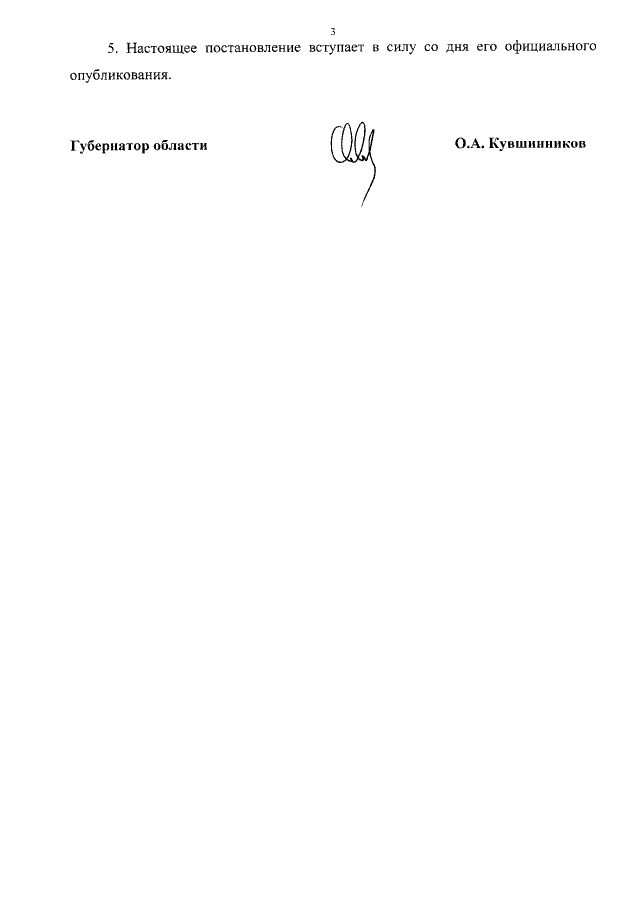 3

5. Настоящее постановление вступает в силу со дня его официального опубликования.

Губернатор области

О.А. Кувшинников